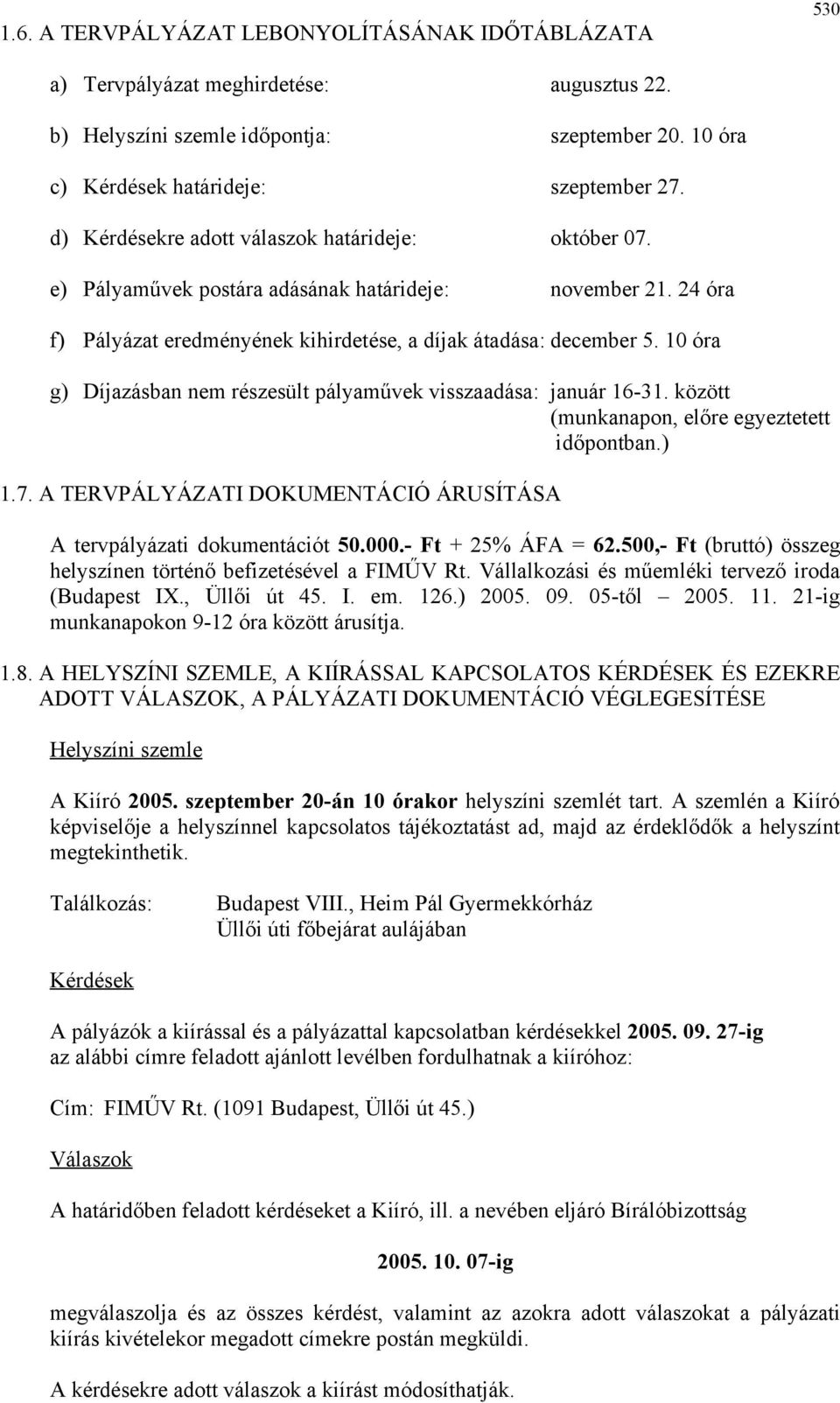 530

1.6. A TERVPÁLYÁZAT LEBONYOLÍTÁSÁNAK IDŐTÁBLÁZATA

a) Tervpályázat meghirdetése: augusztus 22.

b) Helyszíni szemle időpontja: szeptember 20. 10 óra

c) Kérdések határideje: szeptember 27.

d) Kérdésekre adott válaszok határideje: október 07.

e) Pályaművek postára adásának határideje: november 21. 24 óra

f) Pályázat eredményének kihirdetése, a díjak átadása: december 5. 10 óra

g) Díjazásban nem részesült pályaművek visszaadása: január 16-31. között (munkanapon, előre egyeztetett időpontban.)

1.7. A TERVPÁLYÁZATI DOKUMENTÁCIÓ ÁRUSÍTÁSA

A tervpályázati dokumentációt 50.000.- Ft + 25% ÁFA = 62.500,- Ft (bruttó) összeg helyszínen történő befizetésével a FIMŰV Rt. Vállalkozási és műemléki tervező iroda (Budapest IX., Üllői út 45. I. em. 126.) 2005. 09. 05-től – 2005. 11. 21-ig munkanapokon 9-12 óra között árusítja.

1.8. A HELYSZÍNI SZEMLE, A KIÍRÁSSAL KAPCSOLATOS KÉRDÉSEK ÉS EZEKRE ADOTT VÁLASZOK, A PÁLYÁZATI DOKUMENTÁCIÓ VÉGLEGESÍTÉSE

Helyszíni szemle

A Kiíró 2005. szeptember 20-án 10 órakor helyszíni szemlét tart. A szemlén a Kiíró képviselője a helyszínnel kapcsolatos tájékoztatást ad, majd az érdeklődők a helyszínt megtekinthetik.

Találkozás: Budapest VIII., Heim Pál Gyermekkórház Üllői úti főbejárat aulájában

Kérdések

A pályázók a kiírással és a pályázattal kapcsolatban kérdésekkel 2005. 09. 27-ig az alábbi címre feladott ajánlott levélben fordulhatnak a kiíróhoz:

Cím: FIMŰV Rt. (1091 Budapest, Üllői út 45.)

Válaszok

A határidőben feladott kérdéseket a Kiíró, ill. a nevében eljáró Bírálóbizottság

2005. 10. 07-ig

megválaszolja és az összes kérdést, valamint az azokra adott válaszokat a pályázati kiírás kivételekor megadott címekre postán megküldi.

A kérdésekre adott válaszok a kiírást módosíthatják.